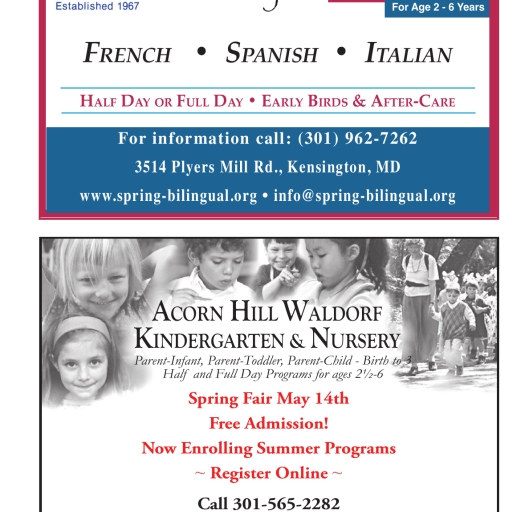 Established 1967

For Age 2 - 6 Years

FRENCH • SPANISH • ITALIAN

HALF DAY OR FULL DAY • EARLY BIRDS & AFTER-CARE

For information call: (301) 962-7262

3514 Plyers Mill Rd., Kensington, MD

www.spring-bilingual.org • info@spring-bilingual.org

ACORN HILL WALDORF KINDERGARTEN & NURSERY

Parent-Infant, Parent-Toddler, Parent-Child - Birth to 3
Half and Full Day Programs for ages 2½-6

Spring Fair May 14th

Free Admission!

Now Enrolling Summer Programs

~ Register Online ~

Call 301-565-2282